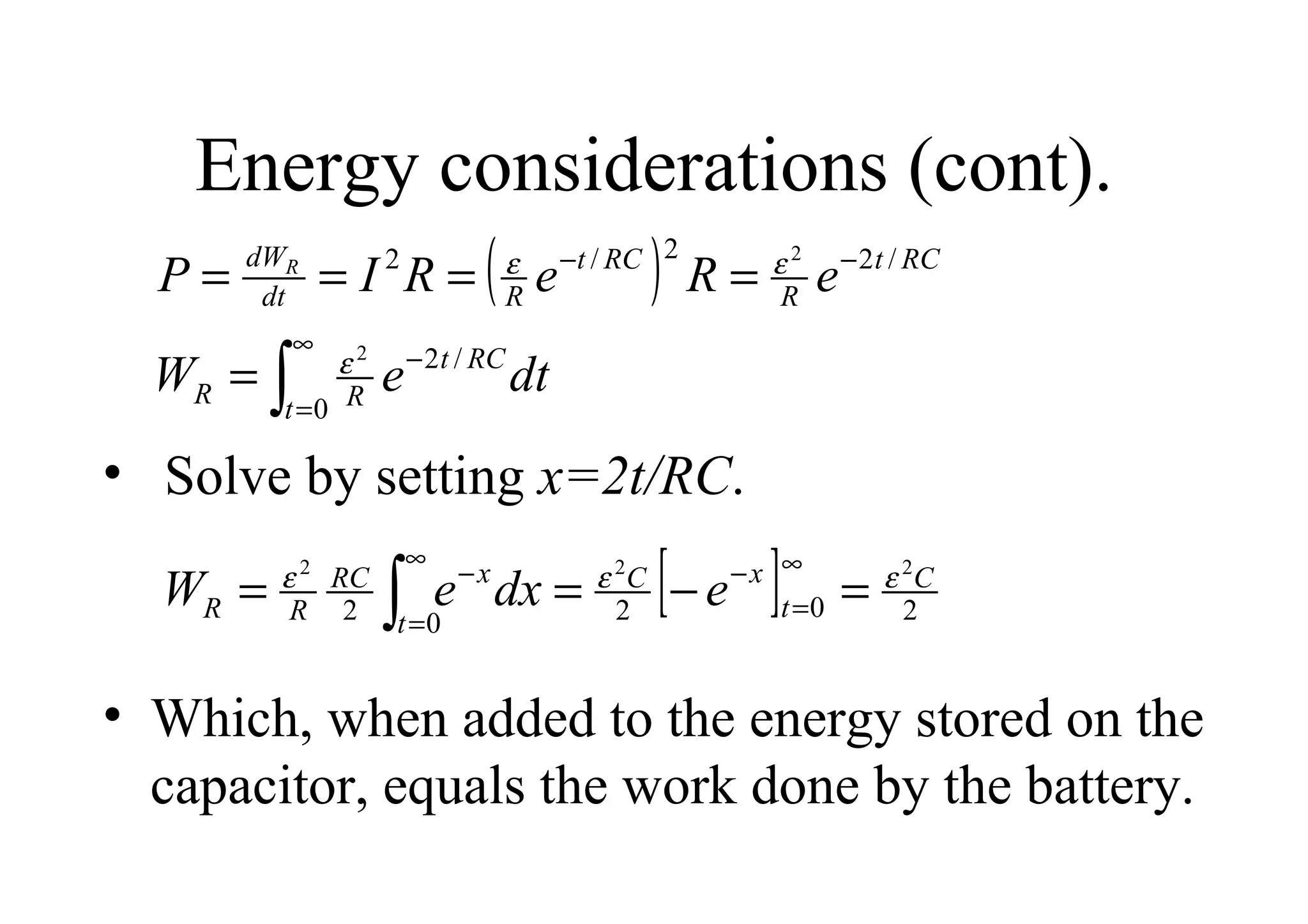 Energy considerations (cont).

$P = \frac{dW_R}{dt} = I^2 R = \left(\frac{\varepsilon}{R} e^{-t/RC}\right)^2 R = \frac{\varepsilon^2}{R} e^{-2t/RC}$

$W_R = \int_{t=0}^{\infty} \frac{\varepsilon^2}{R} e^{-2t/RC} dt$

• Solve by setting $x=2t/RC$.

$W_R = \frac{\varepsilon^2}{R} \frac{RC}{2} \int_{t=0}^{\infty} e^{-x} dx = \frac{\varepsilon^2 C}{2} \left[-e^{-x}\right]_{t=0}^{\infty} = \frac{\varepsilon^2 C}{2}$

• Which, when added to the energy stored on the capacitor, equals the work done by the battery.